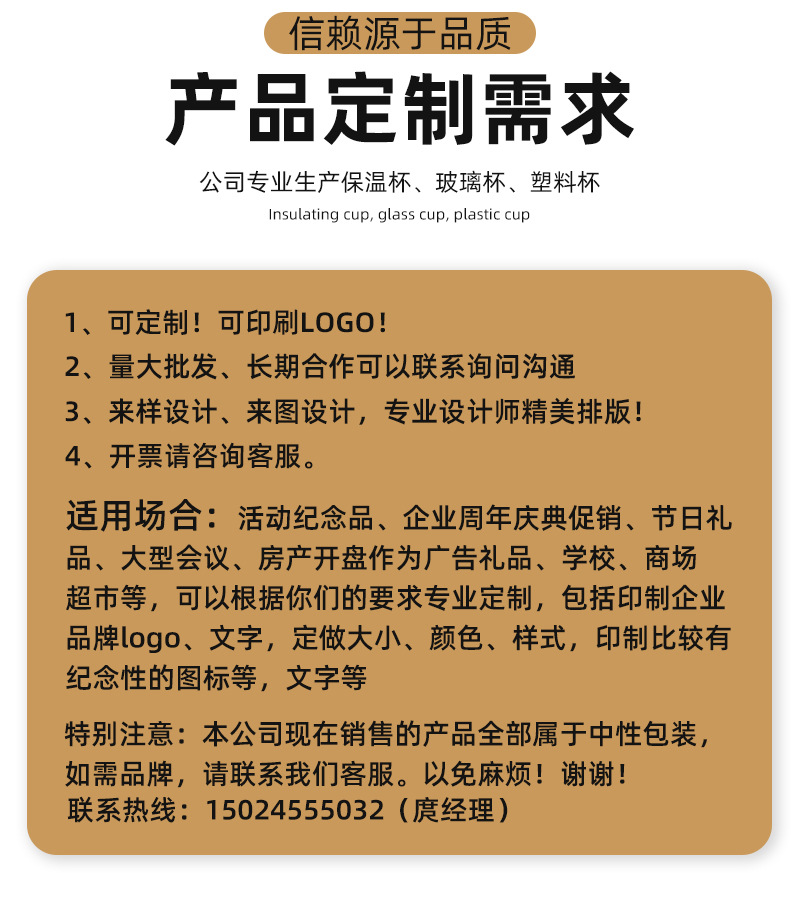 信赖源于品质

产品定制需求

公司专业生产保温杯、玻璃杯、塑料杯

Insulating cup, glass cup, plastic cup

1、可定制！可印刷LOGO！
2、量大批发、长期合作可以联系询问沟通
3、来样设计、来图设计，专业设计师精美排版！
4、开票请咨询客服。

适用场合：活动纪念品、企业周年庆典促销、节日礼品、大型会议、房产开盘作为广告礼品、学校、商场超市等，可以根据你们的要求专业定制，包括印制企业品牌logo、文字，定做大小、颜色、样式，印制比较有纪念性的图标等，文字等

特别注意：本公司现在销售的产品全部属于中性包装，如需品牌，请联系我们客服。以免麻烦！谢谢！
联系热线：15024555032（庹经理）